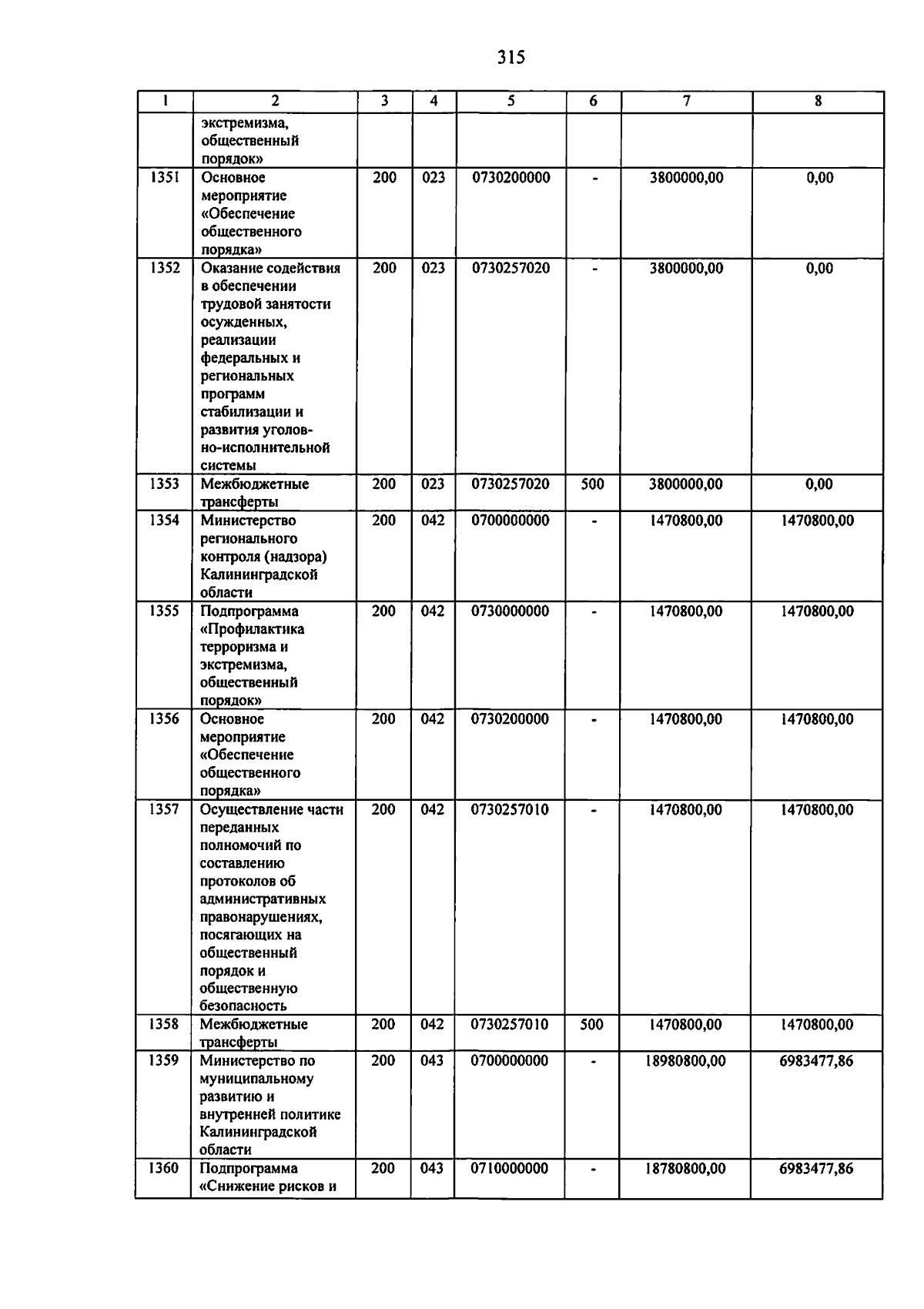 315

| 1 | 2 | 3 | 4 | 5 | 6 | 7 | 8 |
|---|---|---|---|---|---|---|---|
|  | экстремизма, общественный порядок» |  |  |  |  |  |  |
| 1351 | Основное мероприятие «Обеспечение общественного порядка» | 200 | 023 | 0730200000 | - | 3800000,00 | 0,00 |
| 1352 | Оказание содействия в обеспечении трудовой занятости осужденных, реализации федеральных и региональных программ стабилизации и развития уголовно-исполнительной системы | 200 | 023 | 0730257020 | - | 3800000,00 | 0,00 |
| 1353 | Межбюджетные трансферты | 200 | 023 | 0730257020 | 500 | 3800000,00 | 0,00 |
| 1354 | Министерство регионального контроля (надзора) Калининградской области | 200 | 042 | 0700000000 | - | 1470800,00 | 1470800,00 |
| 1355 | Подпрограмма «Профилактика терроризма и экстремизма, общественный порядок» | 200 | 042 | 0730000000 | - | 1470800,00 | 1470800,00 |
| 1356 | Основное мероприятие «Обеспечение общественного порядка» | 200 | 042 | 0730200000 | - | 1470800,00 | 1470800,00 |
| 1357 | Осуществление части переданных полномочий по составлению протоколов об административных правонарушениях, посягающих на общественный порядок и общественную безопасность | 200 | 042 | 0730257010 | - | 1470800,00 | 1470800,00 |
| 1358 | Межбюджетные трансферты | 200 | 042 | 0730257010 | 500 | 1470800,00 | 1470800,00 |
| 1359 | Министерство по муниципальному развитию и внутренней политике Калининградской области | 200 | 043 | 0700000000 | - | 18980800,00 | 6983477,86 |
| 1360 | Подпрограмма «Снижение рисков и | 200 | 043 | 0710000000 | - | 18780800,00 | 6983477,86 |